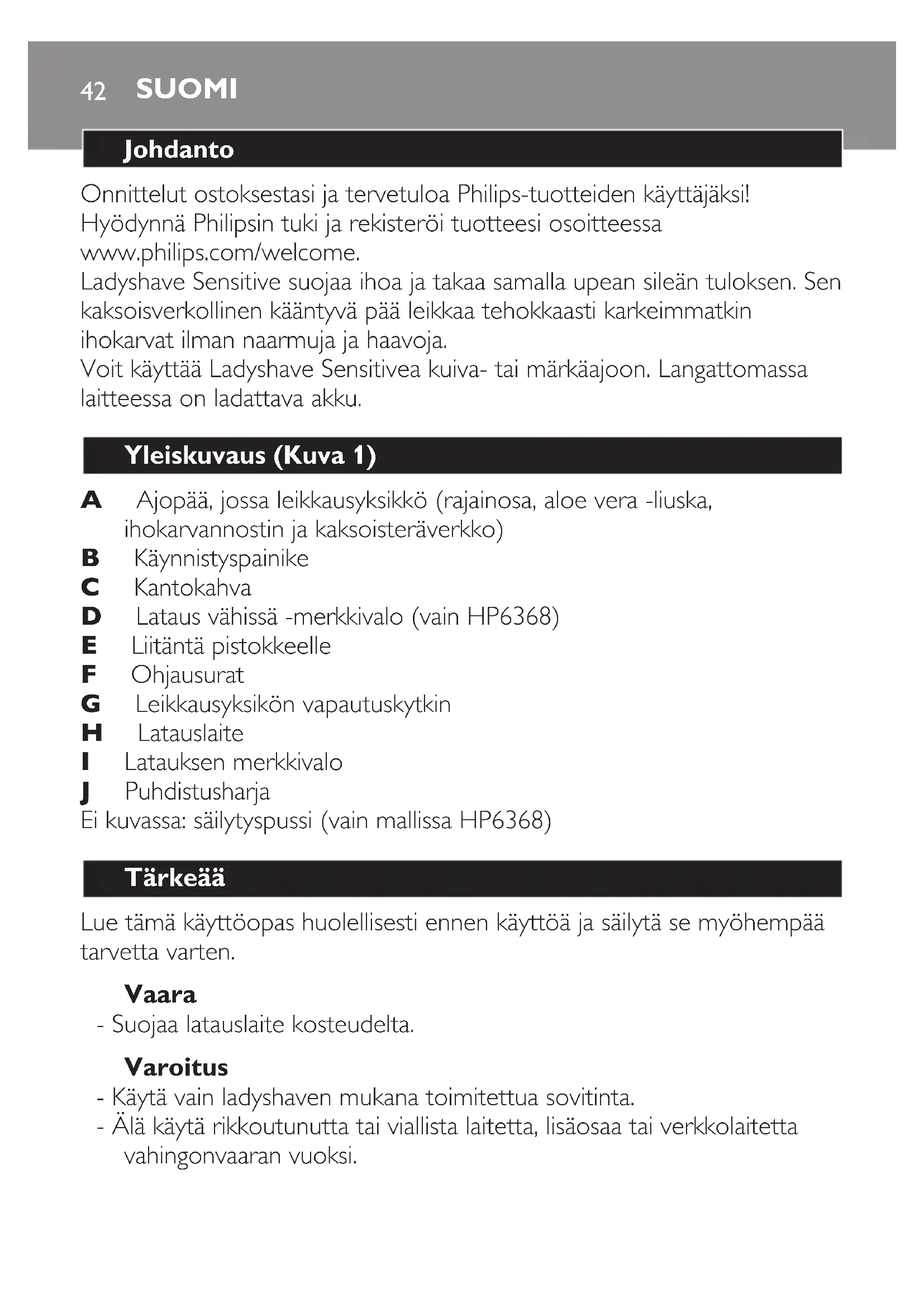 42 SUOMI

Johdanto

Onnittelut ostoksestasi ja tervetuloa Philips-tuotteiden käyttäjäksi! Hyödynnä Philipsin tuki ja rekisteröi tuotteesi osoitteessa www.philips.com/welcome.
Ladyshave Sensitive suojaa ihoa ja takaa samalla upean sileän tuloksen. Sen kaksoisverkollinen kääntyvä pää leikkaa tehokkaasti karkeimmatkin ihokarvat ilman naarmuja ja haavoja.
Voit käyttää Ladyshave Sensitivea kuiva- tai märkäajoon. Langattomassa laitteessa on ladattava akku.

Yleiskuvaus (Kuva 1)

A Ajopää, jossa leikkausyksikkö (rajainosa, aloe vera -liuska, ihokarvannostin ja kaksoisteräverkko)
B Käynnistyspainike
C Kantokahva
D Lataus vähissä -merkkivalo (vain HP6368)
E Liitäntä pistokkeelle
F Ohjausurat
G Leikkausyksikön vapautuskytkin
H Latauslaite
I Latauksen merkkivalo
J Puhdistusharja
Ei kuvassa: säilytyspussi (vain mallissa HP6368)

Tärkeää

Lue tämä käyttöopas huolellisesti ennen käyttöä ja säilytä se myöhempää tarvetta varten.

Vaara
- Suojaa latauslaite kosteudelta.

Varoitus
- Käytä vain ladyshaven mukana toimitettua sovitinta.
- Älä käytä rikkoutunutta tai viallista laitetta, lisäosaa tai verkkolaitetta vahingonvaaran vuoksi.